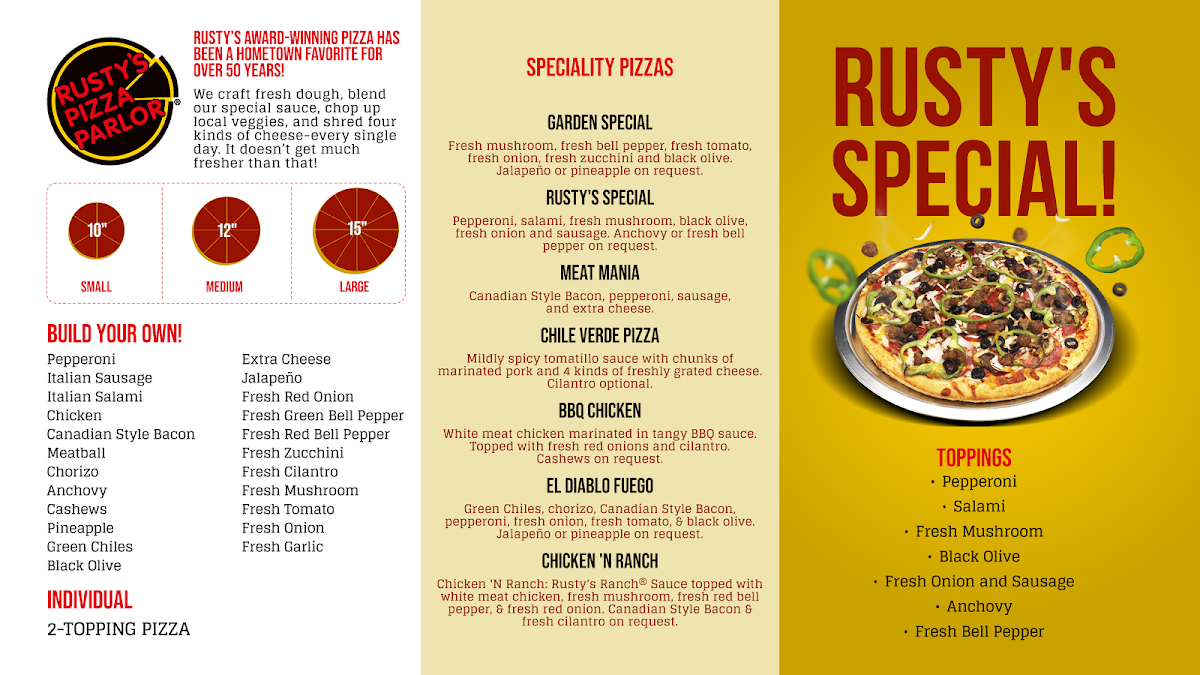 RUSTY'S PIZZA PARLOR®

RUSTY'S AWARD-WINNING PIZZA HAS BEEN A HOMETOWN FAVORITE FOR OVER 50 YEARS!

We craft fresh dough, blend our special sauce, chop up local veggies, and shred four kinds of cheese-every single day. It doesn't get much fresher than that!

10"
SMALL

12"
MEDIUM

15"
LARGE

BUILD YOUR OWN!

Pepperoni
Italian Sausage
Italian Salami
Chicken
Canadian Style Bacon
Meatball
Chorizo
Anchovy
Cashews
Pineapple
Green Chiles
Black Olive

Extra Cheese
Jalapeño
Fresh Red Onion
Fresh Green Bell Pepper
Fresh Red Bell Pepper
Fresh Zucchini
Fresh Cilantro
Fresh Mushroom
Fresh Tomato
Fresh Onion
Fresh Garlic

INDIVIDUAL

2-TOPPING PIZZA

SPECIALITY PIZZAS

GARDEN SPECIAL
Fresh mushroom, fresh bell pepper, fresh tomato, fresh onion, fresh zucchini and black olive. Jalapeño or pineapple on request.

RUSTY'S SPECIAL
Pepperoni, salami, fresh mushroom, black olive, fresh onion and sausage. Anchovy or fresh bell pepper on request.

MEAT MANIA
Canadian Style Bacon, pepperoni, sausage, and extra cheese.

CHILE VERDE PIZZA
Mildly spicy tomatillo sauce with chunks of marinated pork and 4 kinds of freshly grated cheese. Cilantro optional.

BBQ CHICKEN
White meat chicken marinated in tangy BBQ sauce. Topped with fresh red onions and cilantro. Cashews on request.

EL DIABLO FUEGO
Green Chiles, chorizo, Canadian Style Bacon, pepperoni, fresh onion, fresh tomato, & black olive. Jalapeño or pineapple on request.

CHICKEN 'N RANCH
Chicken 'N Ranch: Rusty's Ranch® Sauce topped with white meat chicken, fresh mushroom, fresh red bell pepper, & fresh red onion. Canadian Style Bacon & fresh cilantro on request.

RUSTY'S SPECIAL!

TOPPINGS
• Pepperoni
• Salami
• Fresh Mushroom
• Black Olive
• Fresh Onion and Sausage
• Anchovy
• Fresh Bell Pepper